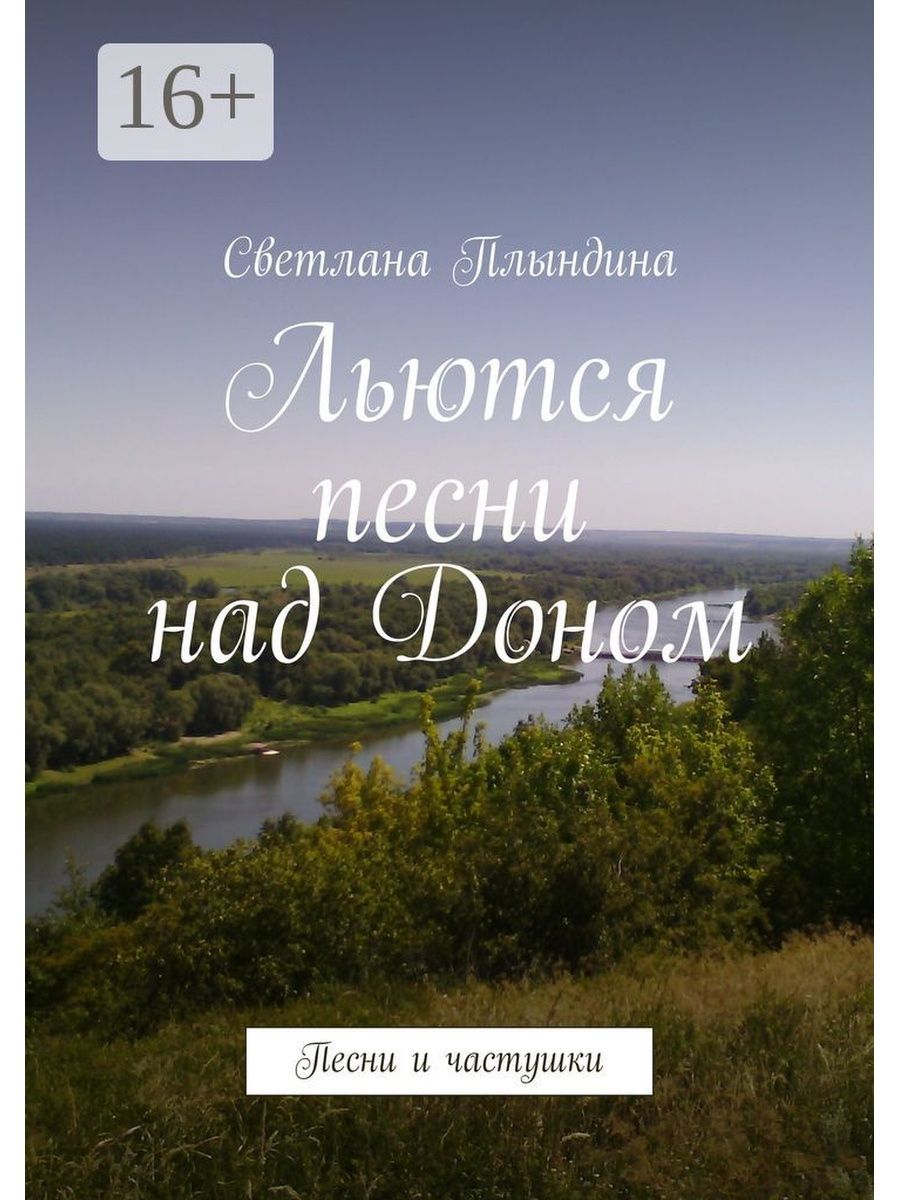 16+

Светлана Плындина

Льются песни над Доном

Песни и частушки